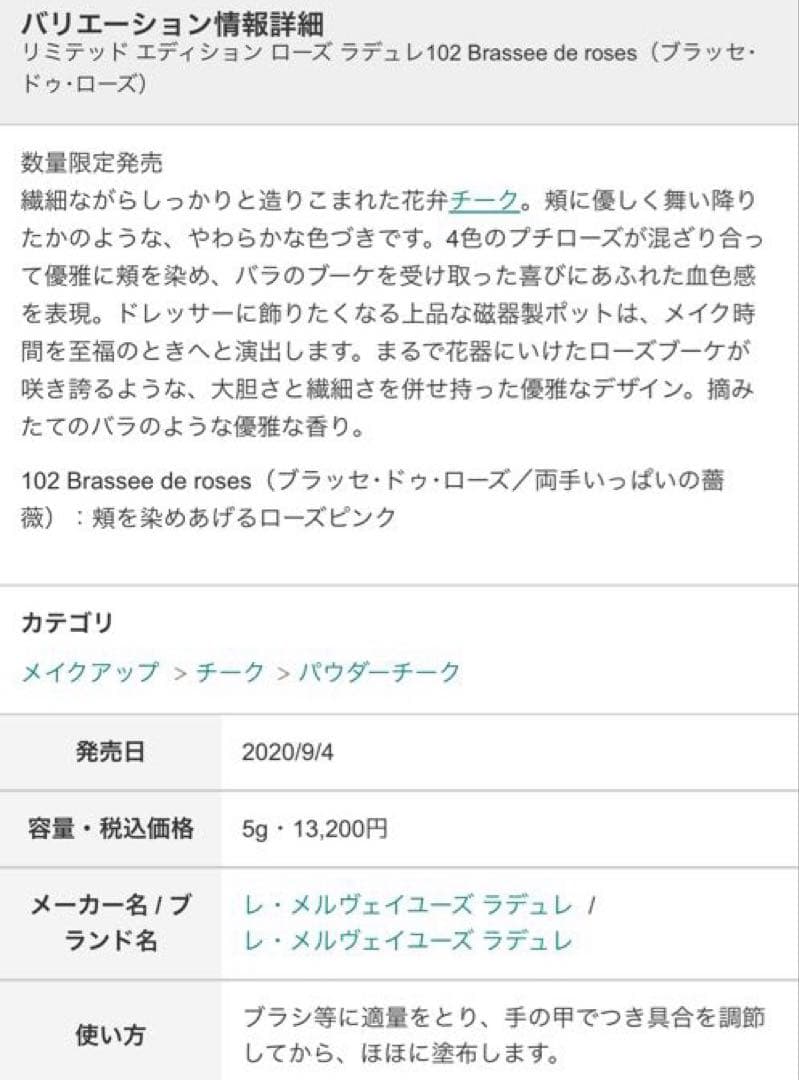 バリエーション情報詳細
リミテッド エディション ローズ ラデュレ102 Brassee de roses（ブラッセ・ドゥ・ローズ）

数量限定発売
繊細ながらしっかりと造りこまれた花弁チーク。頬に優しく舞い降りたかのような、やわらかな色づきです。4色のプチローズが混ざり合って優雅に頬を染め、バラのブーケを受け取った喜びにあふれた血色感を表現。ドレッサーに飾りたくなる上品な磁器製ポットは、メイク時間を至福のときへと演出します。まるで花器にいけたローズブーケが咲き誇るような、大胆さと繊細さを併せ持った優雅なデザイン。摘みたてのバラのような優雅な香り。

102 Brassee de roses（ブラッセ・ドゥ・ローズ／両手いっぱいの薔薇）：頬を染めあげるローズピンク

カテゴリ
メイクアップ ＞ チーク ＞ パウダーチーク

| 発売日 | 2020/9/4 |
|---|---|
| 容量・税込価格 | 5g・13,200円 |
| メーカー名 / ブランド名 | レ・メルヴェイユーズ ラデュレ / レ・メルヴェイユーズ ラデュレ |
| 使い方 | ブラシ等に適量をとり、手の甲でつき具合を調節してから、ほほに塗布します。 |